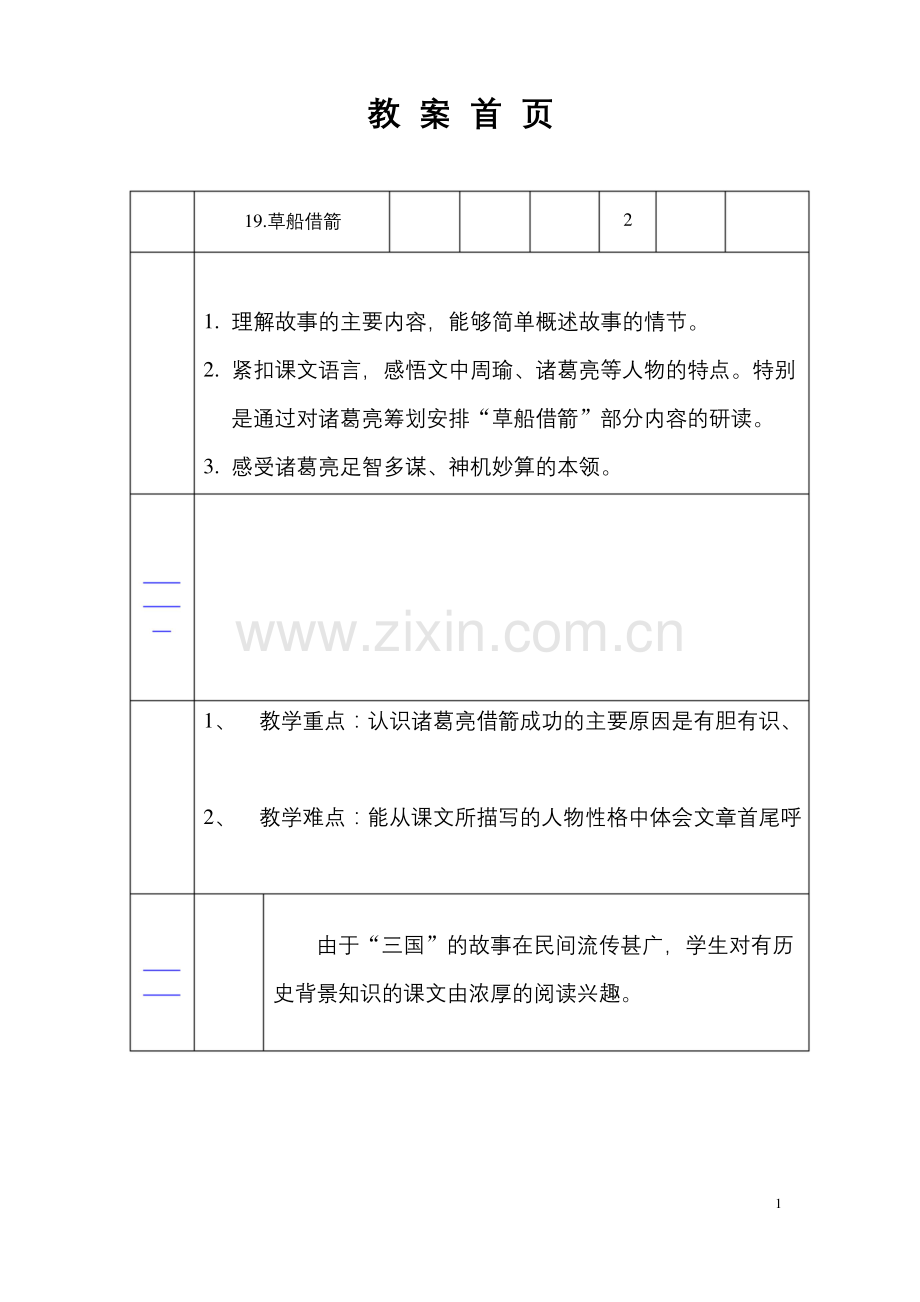 教 案 首 页

|  | 19.草船借箭 |  |  |  | 2 |  |  |
|---|---|---|---|---|---|---|---|

1. 理解故事的主要内容，能够简单概述故事的情节。
2. 紧扣课文语言，感悟文中周瑜、诸葛亮等人物的特点。特别是通过对诸葛亮筹划安排“草船借箭”部分内容的研读。
3. 感受诸葛亮足智多谋、神机妙算的本领。

www.zixin.com.cn

1、 教学重点：认识诸葛亮借箭成功的主要原因是有胆有识、

2、 教学难点：能从课文所描写的人物性格中体会文章首尾呼

由于“三国”的故事在民间流传甚广，学生对有历史背景知识的课文由浓厚的阅读兴趣。

1